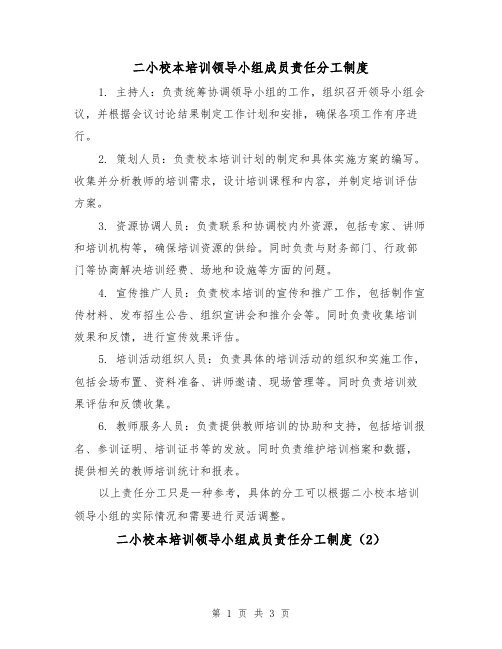 二小校本培训领导小组成员责任分工制度

1. 主持人：负责统筹协调领导小组的工作，组织召开领导小组会议，并根据会议讨论结果制定工作计划和安排，确保各项工作有序进行。

2. 策划人员：负责校本培训计划的制定和具体实施方案的编写。收集并分析教师的培训需求，设计培训课程和内容，并制定培训评估方案。

3. 资源协调人员：负责联系和协调校内外资源，包括专家、讲师和培训机构等，确保培训资源的供给。同时负责与财务部门、行政部门等协商解决培训经费、场地和设施等方面的问题。

4. 宣传推广人员：负责校本培训的宣传和推广工作，包括制作宣传材料、发布招生公告、组织宣讲会和推介会等。同时负责收集培训效果和反馈，进行宣传效果评估。

5. 培训活动组织人员：负责具体的培训活动的组织和实施工作，包括会场布置、资料准备、讲师邀请、现场管理等。同时负责培训效果评估和反馈收集。

6. 教师服务人员：负责提供教师培训的协助和支持，包括培训报名、参训证明、培训证书等的发放。同时负责维护培训档案和数据，提供相关的教师培训统计和报表。

以上责任分工只是一种参考，具体的分工可以根据二小校本培训领导小组的实际情况和需要进行灵活调整。

二小校本培训领导小组成员责任分工制度（2）

第 1 页 共 3 页